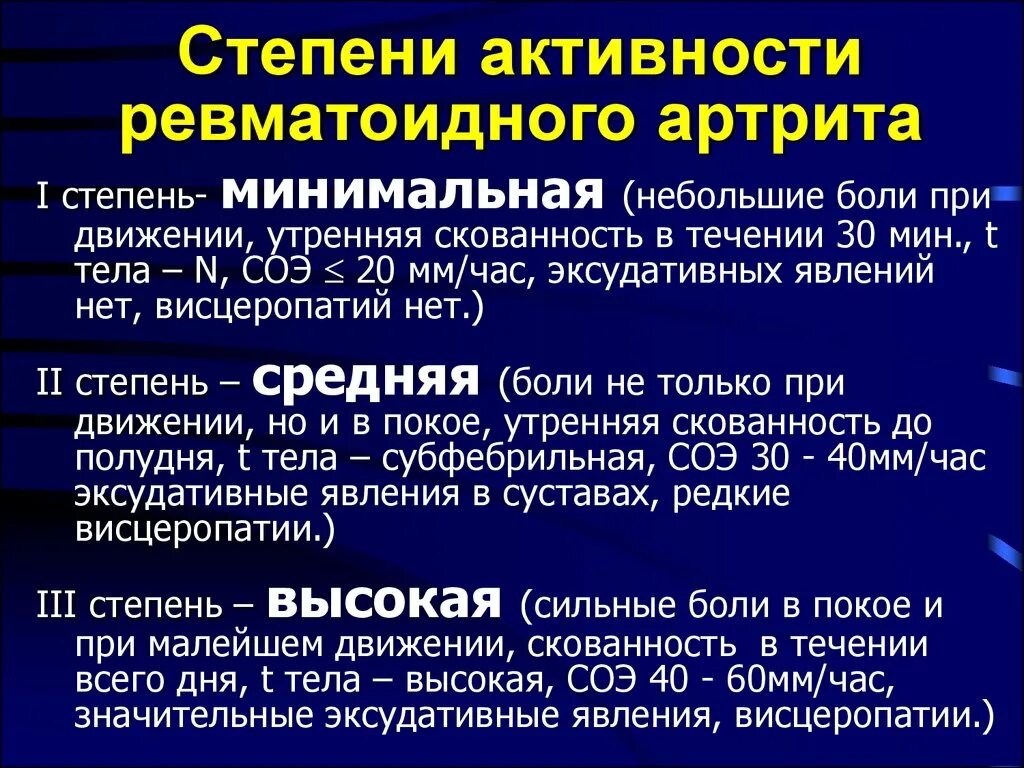 Степени активности ревматоидного артрита

I степень- минимальная (небольшие боли при движении, утренняя скованность в течении 30 мин., t тела – N, СОЭ $\leq$ 20 мм/час, эксудативных явлений нет, висцеропатий нет.)

II степень – средняя (боли не только при движении, но и в покое, утренняя скованность до полудня, t тела – субфебрильная, СОЭ 30 - 40мм/час эксудативные явления в суставах, редкие висцеропатии.)

III степень – высокая (сильные боли в покое и при малейшем движении, скованность в течении всего дня, t тела – высокая, СОЭ 40 - 60мм/час, значительные эксудативные явления, висцеропатии.)